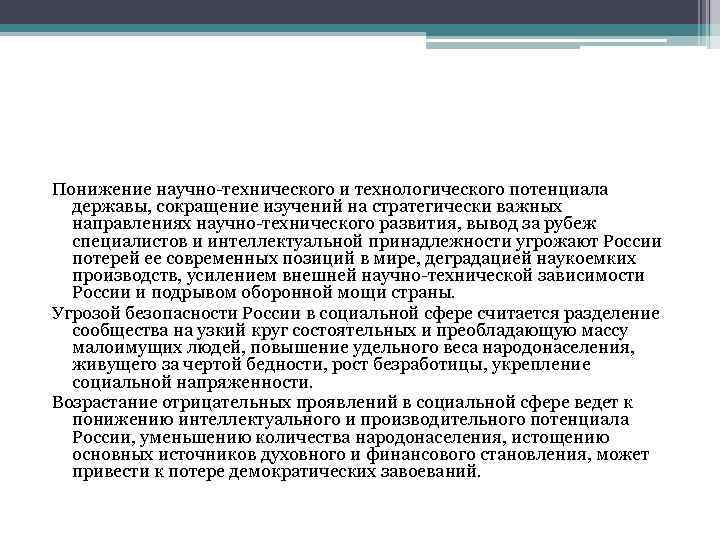 Понижение научно-технического и технологического потенциала державы, сокращение изучений на стратегически важных направлениях научно-технического развития, вывод за рубеж специалистов и интеллектуальной принадлежности угрожают России потерей ее современных позиций в мире, деградацией наукоемких производств, усилением внешней научно-технической зависимости России и подрывом оборонной мощи страны.

Угрозой безопасности России в социальной сфере считается разделение сообщества на узкий круг состоятельных и преобладающую массу малоимущих людей, повышение удельного веса народонаселения, живущего за чертой бедности, рост безработицы, укрепление социальной напряженности.

Возрастание отрицательных проявлений в социальной сфере ведет к понижению интеллектуального и производительного потенциала России, уменьшению количества народонаселения, истощению основных источников духовного и финансового становления, может привести к потере демократических завоеваний.